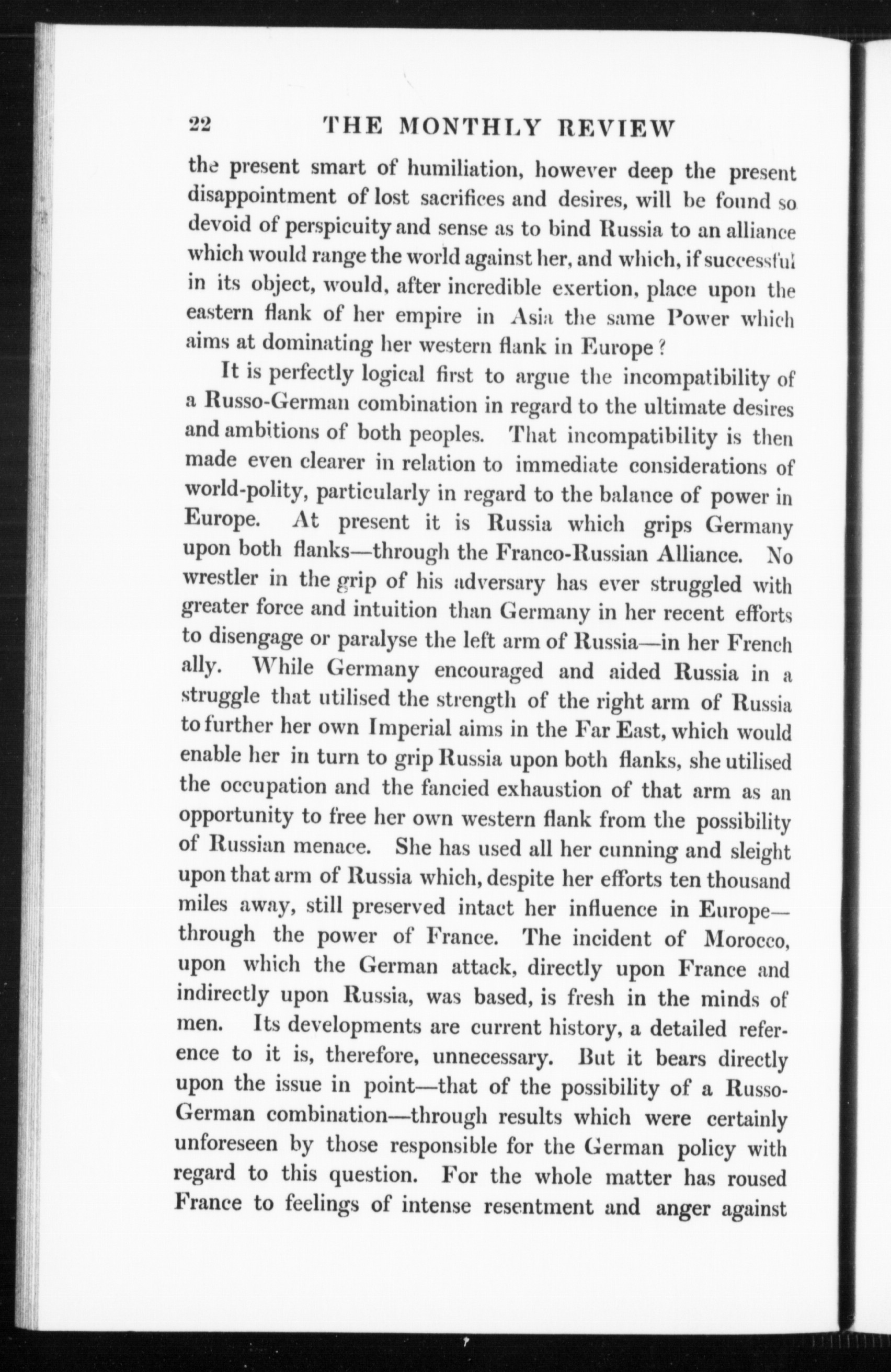 22 THE MONTHLY REVIEW

the present smart of humiliation, however deep the present disappointment of lost sacrifices and desires, will be found so devoid of perspicuity and sense as to bind Russia to an alliance which would range the world against her, and which, if successful in its object, would, after incredible exertion, place upon the eastern flank of her empire in Asia the same Power which aims at dominating her western flank in Europe?

It is perfectly logical first to argue the incompatibility of a Russo-German combination in regard to the ultimate desires and ambitions of both peoples. That incompatibility is then made even clearer in relation to immediate considerations of world-polity, particularly in regard to the balance of power in Europe. At present it is Russia which grips Germany upon both flanks—through the Franco-Russian Alliance. No wrestler in the grip of his adversary has ever struggled with greater force and intuition than Germany in her recent efforts to disengage or paralyse the left arm of Russia—in her French ally. While Germany encouraged and aided Russia in a struggle that utilised the strength of the right arm of Russia to further her own Imperial aims in the Far East, which would enable her in turn to grip Russia upon both flanks, she utilised the occupation and the fancied exhaustion of that arm as an opportunity to free her own western flank from the possibility of Russian menace. She has used all her cunning and sleight upon that arm of Russia which, despite her efforts ten thousand miles away, still preserved intact her influence in Europe—through the power of France. The incident of Morocco, upon which the German attack, directly upon France and indirectly upon Russia, was based, is fresh in the minds of men. Its developments are current history, a detailed reference to it is, therefore, unnecessary. But it bears directly upon the issue in point—that of the possibility of a Russo-German combination—through results which were certainly unforeseen by those responsible for the German policy with regard to this question. For the whole matter has roused France to feelings of intense resentment and anger against